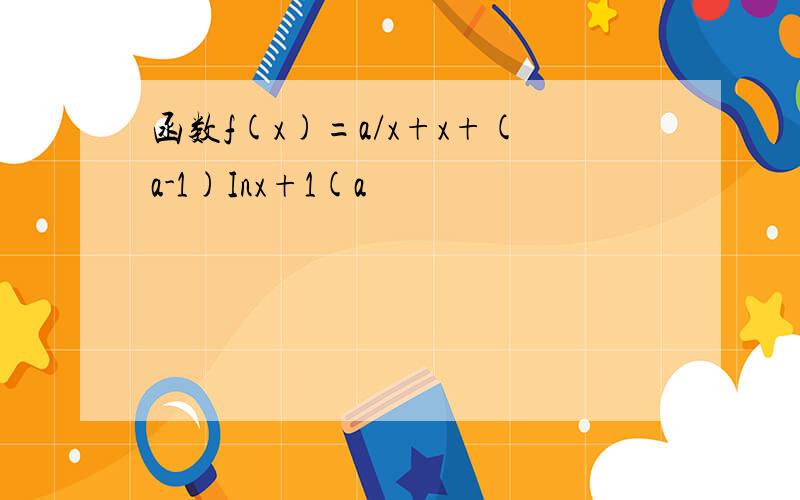 函数f(x)=a/x+x+(a-1)Inx+1(a